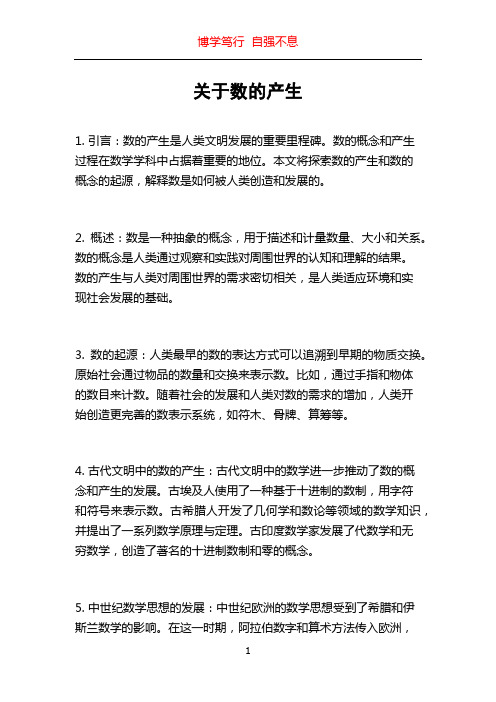 博学笃行 自强不息

关于数的产生

1. 引言：数的产生是人类文明发展的重要里程碑。数的概念和产生过程在数学学科中占据着重要的地位。本文将探索数的产生和数的概念的起源，解释数是如何被人类创造和发展的。

2. 概述：数是一种抽象的概念，用于描述和计量数量、大小和关系。数的概念是人类通过观察和实践对周围世界的认知和理解的结果。数的产生与人类对周围世界的需求密切相关，是人类适应环境和实现社会发展的基础。

3. 数的起源：人类最早的数的表达方式可以追溯到早期的物质交换。原始社会通过物品的数量和交换来表示数。比如，通过手指和物体的数目来计数。随着社会的发展和人类对数的需求的增加，人类开始创造更完善的数表示系统，如符木、骨牌、算筹等。

4. 古代文明中的数的产生：古代文明中的数学进一步推动了数的概念和产生的发展。古埃及人使用了一种基于十进制的数制，用字符和符号来表示数。古希腊人开发了几何学和数论等领域的数学知识，并提出了一系列数学原理与定理。古印度数学家发展了代数学和无穷数学，创造了著名的十进制数制和零的概念。

5. 中世纪数学思想的发展：中世纪欧洲的数学思想受到了希腊和伊斯兰数学的影响。在这一时期，阿拉伯数字和算术方法传入欧洲，

1